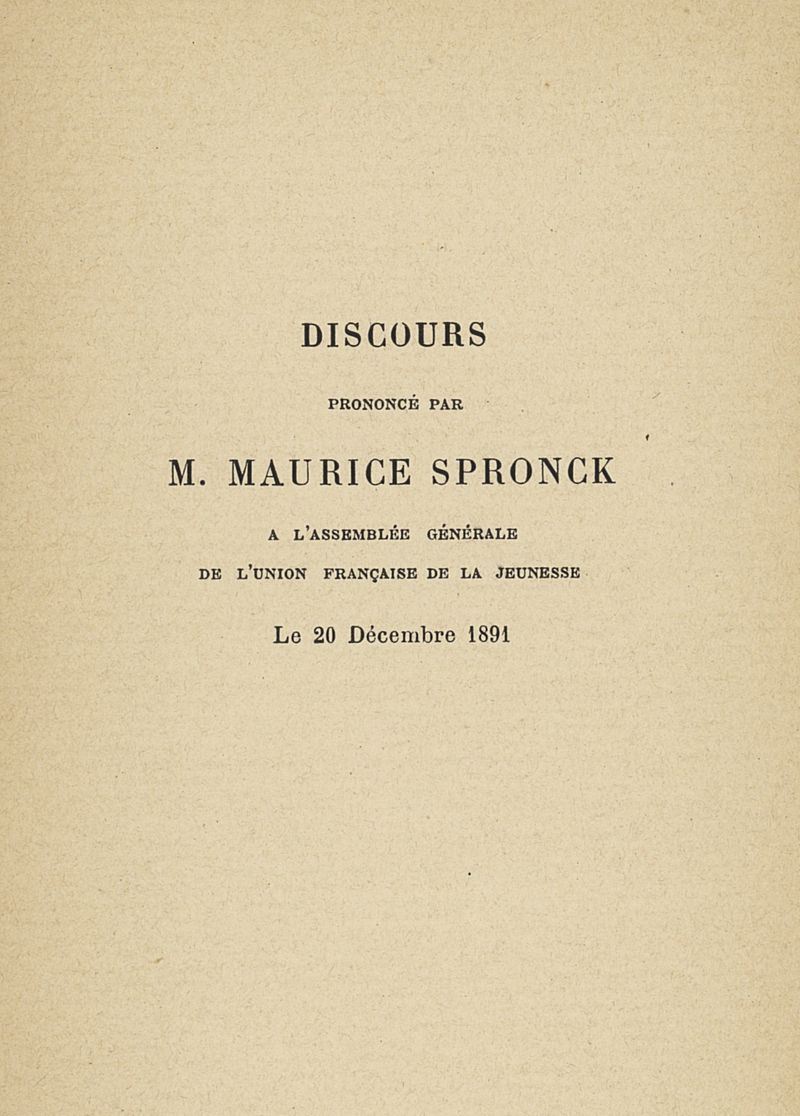 DISCOURS

PRONONCÉ PAR

M. MAURICE SPRONCK

A L'ASSEMBLÉE GÉNÉRALE

DE L'UNION FRANÇAISE DE LA JEUNESSE

Le 20 Décembre 1891